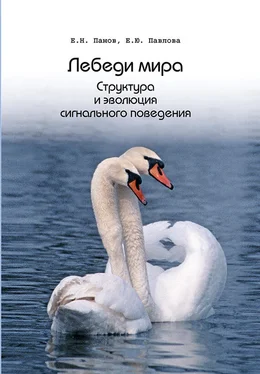 Е.Н. Панов, Е.Ю. Павлова

Лебеди мира

Структура и эволюция сигнального поведения